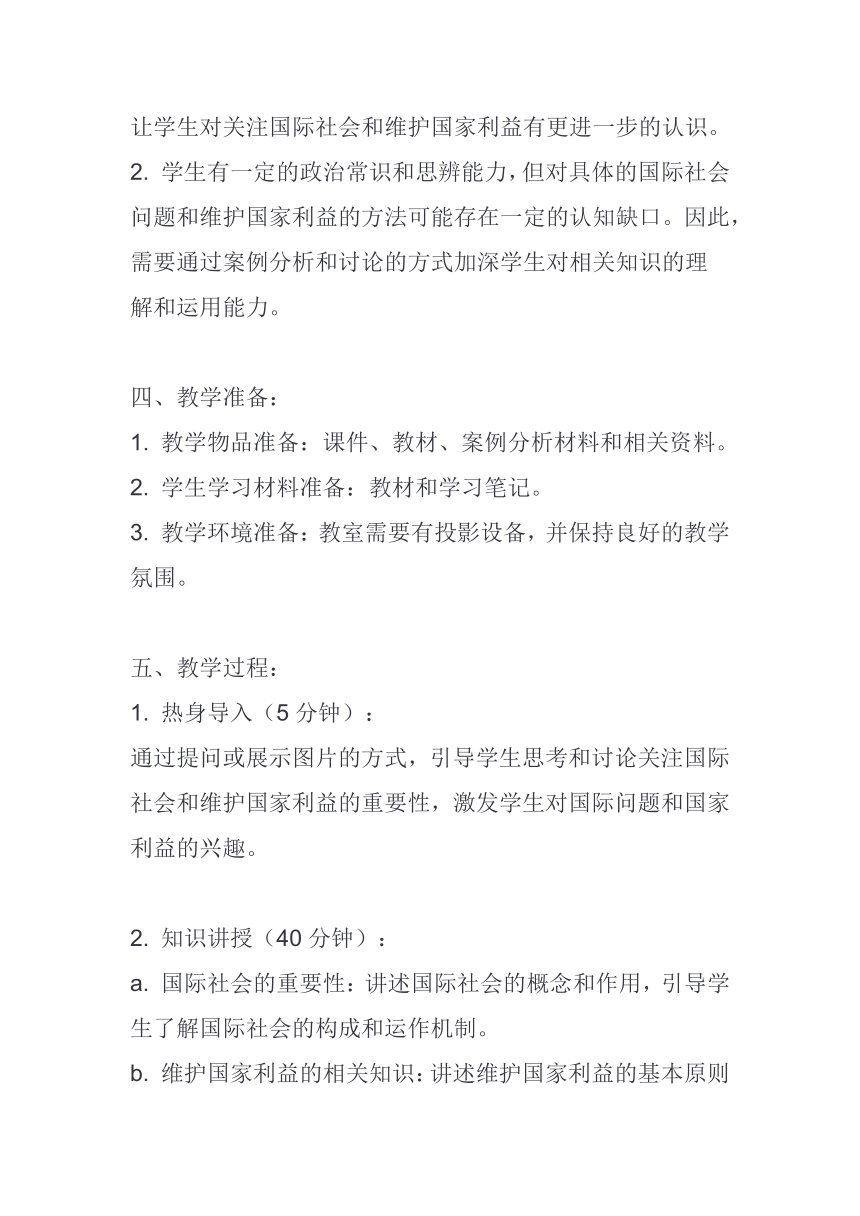 让学生对关注国际社会和维护国家利益有更进一步的认识。
2. 学生有一定的政治常识和思辨能力，但对具体的国际社会问题和维护国家利益的方法可能存在一定的认知缺口。因此，需要通过案例分析和讨论的方式加深学生对相关知识的理解和运用能力。

四、教学准备：
1. 教学物品准备：课件、教材、案例分析材料和相关资料。
2. 学生学习材料准备：教材和学习笔记。
3. 教学环境准备：教室需要有投影设备，并保持良好的教学氛围。

五、教学过程：
1. 热身导入（5 分钟）：
通过提问或展示图片的方式，引导学生思考和讨论关注国际社会和维护国家利益的重要性，激发学生对国际问题和国家利益的兴趣。

2. 知识讲授（40 分钟）：
a. 国际社会的重要性：讲述国际社会的概念和作用，引导学生了解国际社会的构成和运作机制。
b. 维护国家利益的相关知识：讲述维护国家利益的基本原则